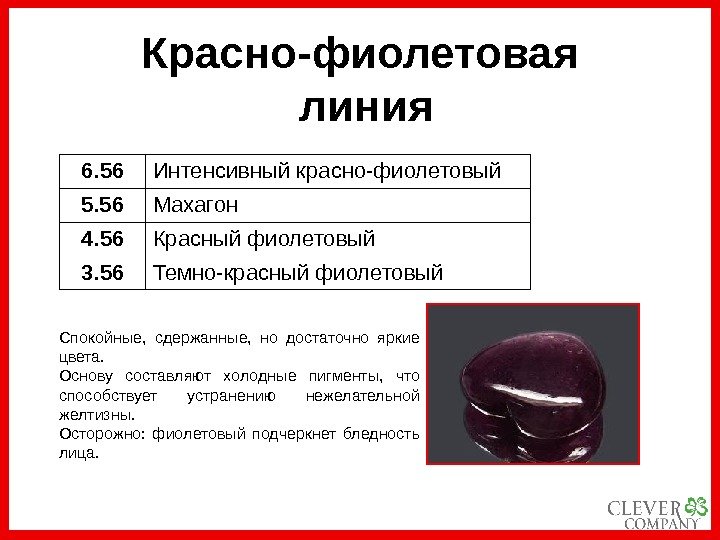 Красно-фиолетовая линия

| 6.56 | Интенсивный красно-фиолетовый |
|---|---|
| 5.56 | Махагон |
| 4.56 | Красный фиолетовый |
| 3.56 | Темно-красный фиолетовый |

Спокойные, сдержанные, но достаточно яркие цвета.

Основу составляют холодные пигменты, что способствует устранению нежелательной желтизны.

Осторожно: фиолетовый подчеркнет бледность лица.

CLEVER COMPANY